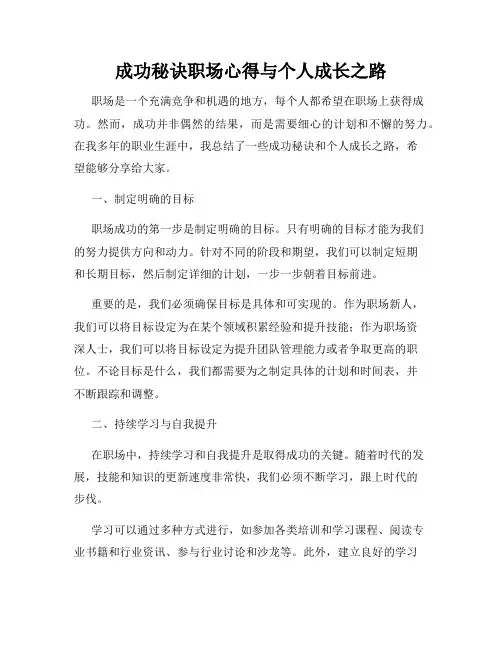 成功秘诀职场心得与个人成长之路

职场是一个充满竞争和机遇的地方，每个人都希望在职场上获得成功。然而，成功并非偶然的结果，而是需要细心的计划和不懈的努力。在我多年的职业生涯中，我总结了一些成功秘诀和个人成长之路，希望能够分享给大家。

一、制定明确的目标

职场成功的第一步是制定明确的目标。只有明确的目标才能为我们的努力提供方向和动力。针对不同的阶段和期望，我们可以制定短期和长期目标，然后制定详细的计划，一步一步朝着目标前进。

重要的是，我们必须确保目标是具体和可实现的。作为职场新人，我们可以将目标设定为在某个领域积累经验和提升技能；作为职场资深人士，我们可以将目标设定为提升团队管理能力或者争取更高的职位。不论目标是什么，我们都需要为之制定具体的计划和时间表，并不断跟踪和调整。

二、持续学习与自我提升

在职场中，持续学习和自我提升是取得成功的关键。随着时代的发展，技能和知识的更新速度非常快，我们必须不断学习，跟上时代的步伐。

学习可以通过多种方式进行，如参加各类培训和学习课程、阅读专业书籍和行业资讯、参与行业讨论和沙龙等。此外，建立良好的学习